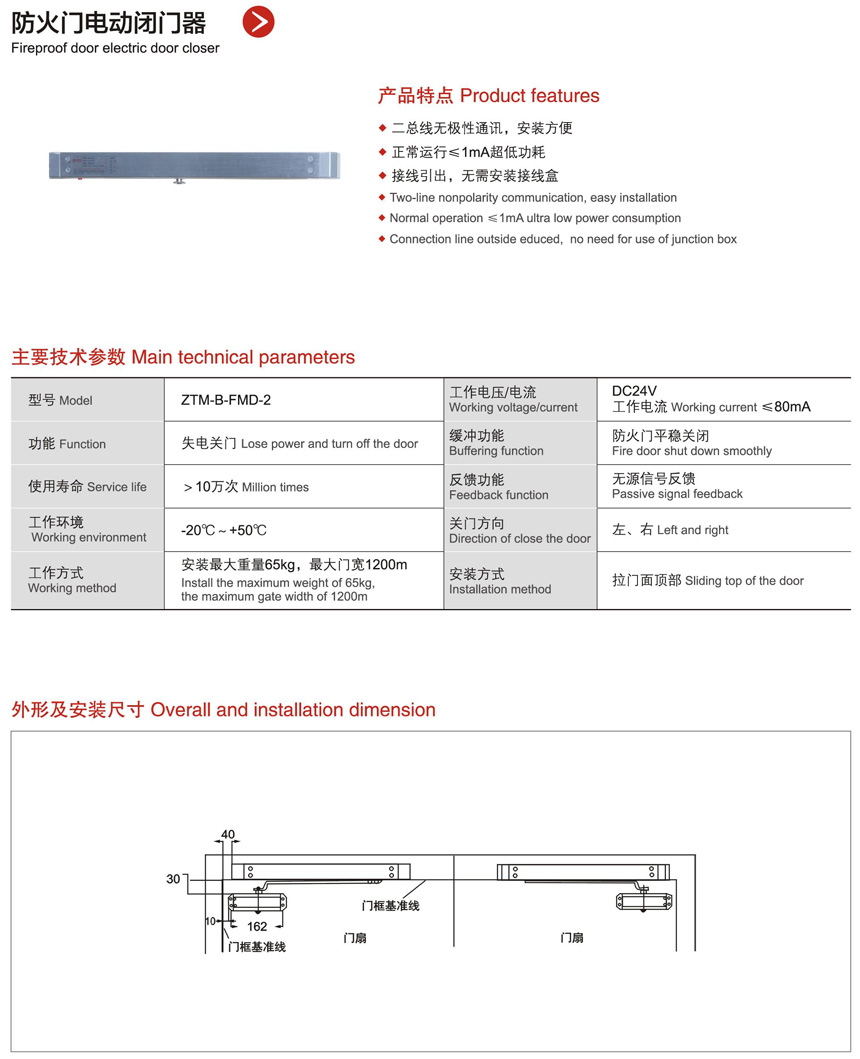 防火门电动闭门器
Fireproof door electric door closer

产品特点 Product features
◆ 二总线无极性通讯，安装方便
◆ 正常运行≤1mA超低功耗
◆ 接线引出，无需安装接线盒
◆ Two-line nonpolarity communication, easy installation
◆ Normal operation ≤1mA ultra low power consumption
◆ Connection line outside educed, no need for use of junction box

主要技术参数 Main technical parameters

| 型号 Model | ZTM-B-FMD-2 | 工作电压/电流 Working voltage/current | DC24V 工作电流 Working current ≤80mA |
|---|---|---|---|
| 功能 Function | 失电关门 Lose power and turn off the door | 缓冲功能 Buffering function | 防火门平稳关闭 Fire door shut down smoothly |
| 使用寿命 Service life | ＞10万次 Million times | 反馈功能 Feedback function | 无源信号反馈 Passive signal feedback |
| 工作环境 Working environment | -20℃～+50℃ | 关门方向 Direction of close the door | 左、右 Left and right |
| 工作方式 Working method | 安装最大重量65kg，最大门宽1200m Install the maximum weight of 65kg, the maximum gate width of 1200m | 安装方式 Installation method | 拉门面顶部 Sliding top of the door |

外形及安装尺寸 Overall and installation dimension

40
30
10
162
门框基准线
门框基准线
门扇
门扇